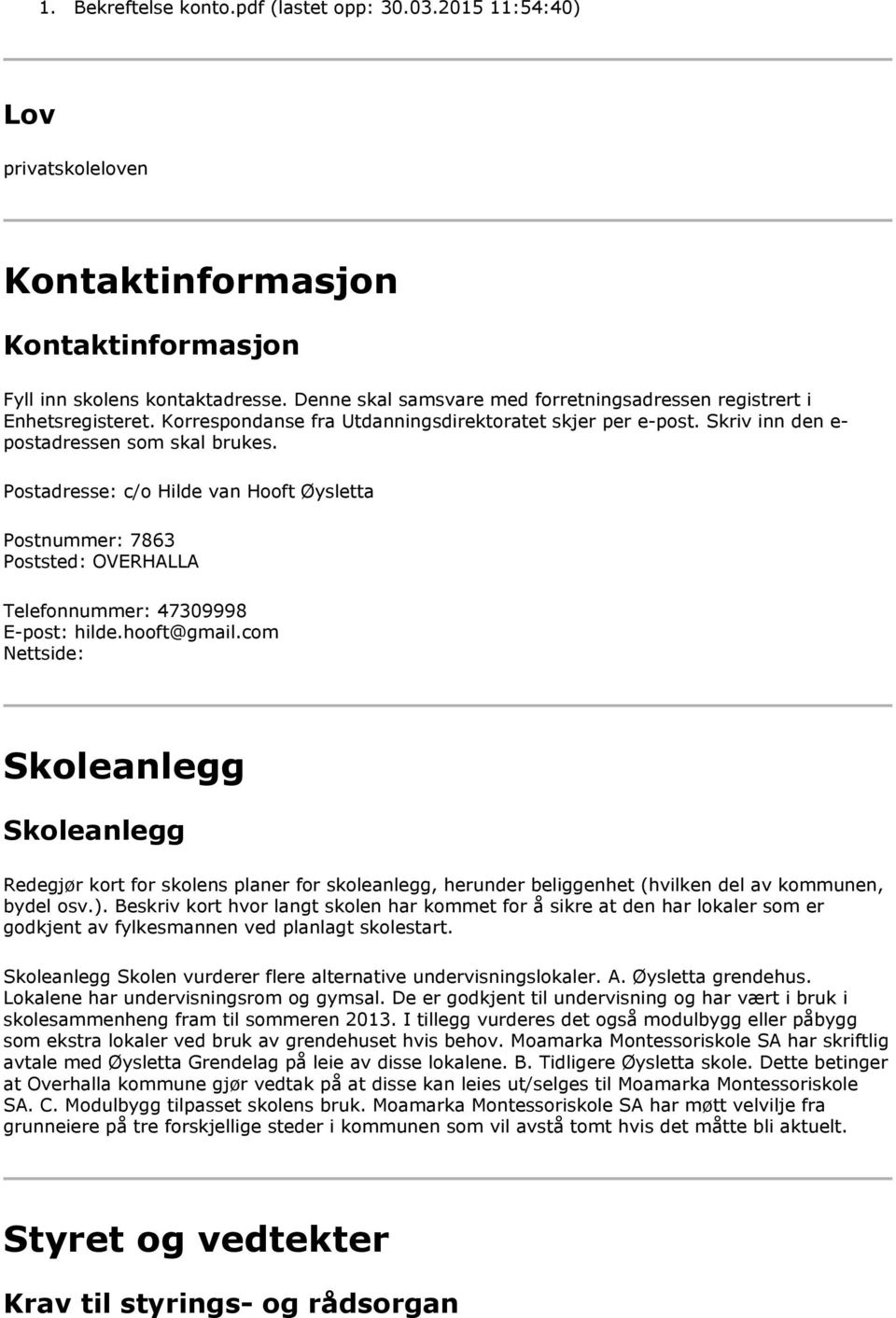 1. Bekreftelse konto.pdf (lastet opp: 30.03.2015 11:54:40)

Lov

privatskoleloven

Kontaktinformasjon

Kontaktinformasjon

Fyll inn skolens kontaktadresse. Denne skal samsvare med forretningsadressen registrert i Enhetsregisteret. Korrespondanse fra Utdanningsdirektoratet skjer per e-post. Skriv inn den e-postadressen som skal brukes.

Postadresse: c/o Hilde van Hooft Øysletta

Postnummer: 7863
Poststed: OVERHALLA

Telefonnummer: 47309998
E-post: hilde.hooft@gmail.com
Nettside:

Skoleanlegg

Skoleanlegg

Redegjør kort for skolens planer for skoleanlegg, herunder beliggenhet (hvilken del av kommunen, bydel osv.). Beskriv kort hvor langt skolen har kommet for å sikre at den har lokaler som er godkjent av fylkesmannen ved planlagt skolestart.

Skoleanlegg Skolen vurderer flere alternative undervisningslokaler. A. Øysletta grendehus. Lokalene har undervisningsrom og gymsal. De er godkjent til undervisning og har vært i bruk i skolesammenheng fram til sommeren 2013. I tillegg vurderes det også modulbygg eller påbygg som ekstra lokaler ved bruk av grendehuset hvis behov. Moamarka Montessoriskole SA har skriftlig avtale med Øysletta Grendelag på leie av disse lokalene. B. Tidligere Øysletta skole. Dette betinger at Overhalla kommune gjør vedtak på at disse kan leies ut/selges til Moamarka Montessoriskole SA. C. Modulbygg tilpasset skolens bruk. Moamarka Montessoriskole SA har møtt velvilje fra grunneiere på tre forskjellige steder i kommunen som vil avstå tomt hvis det måtte bli aktuelt.

Styret og vedtekter

Krav til styrings- og rådsorgan